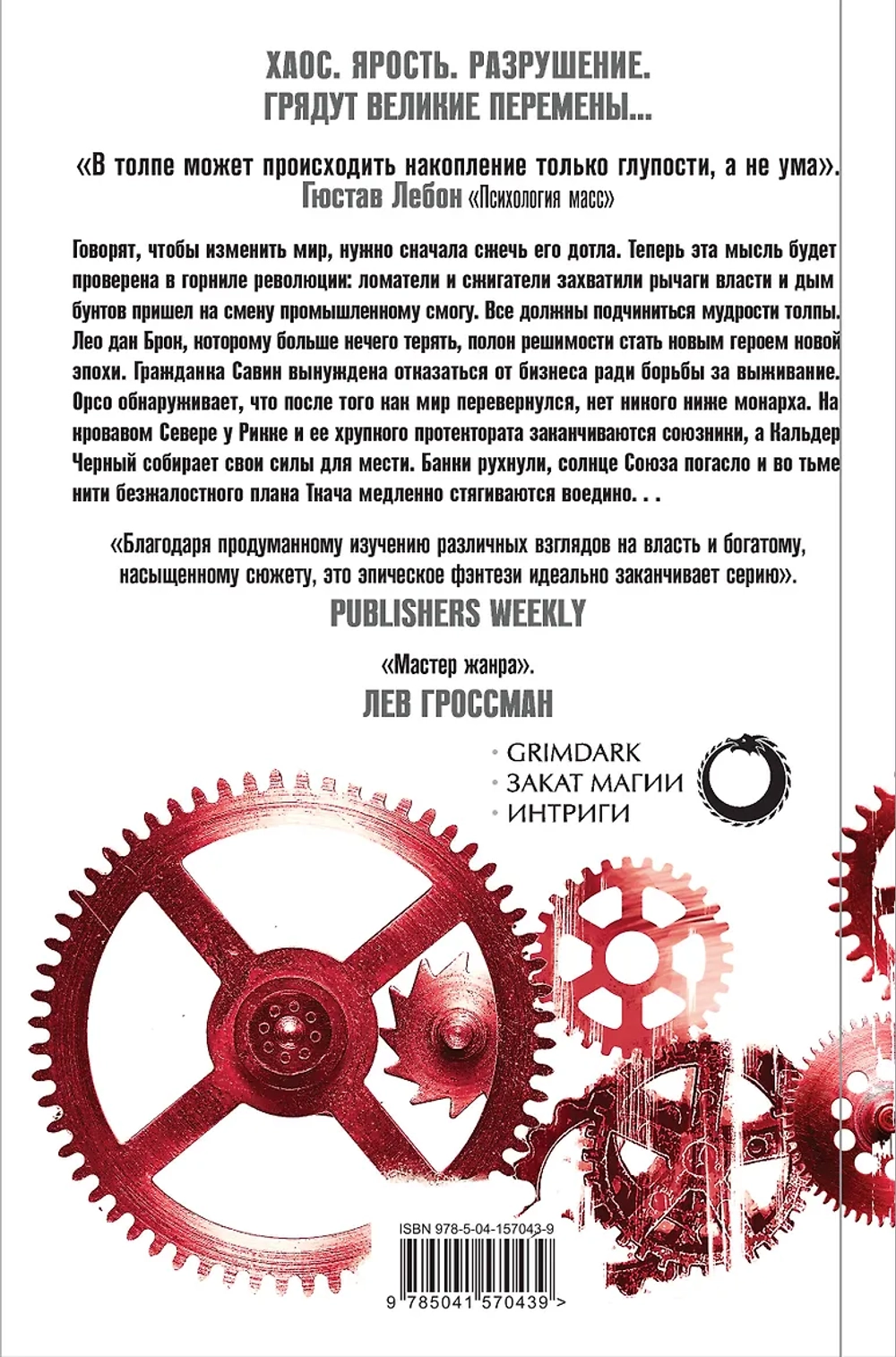 ХАОС. ЯРОСТЬ. РАЗРУШЕНИЕ.
ГРЯДУТ ВЕЛИКИЕ ПЕРЕМЕНЫ...

«В толпе может происходить накопление только глупости, а не ума».
Гюстав Лебон «Психология масс»

Говорят, чтобы изменить мир, нужно сначала сжечь его дотла. Теперь эта мысль будет проверена в горниле революции: ломатели и сжигатели захватили рычаги власти и дым бунтов пришел на смену промышленному смогу. Все должны подчиниться мудрости толпы. Лео дан Брон, которому больше нечего терять, полон решимости стать новым героем новой эпохи. Гражданка Савин вынуждена отказаться от бизнеса ради борьбы за выживание. Орсо обнаруживает, что после того как мир перевернулся, нет никого ниже монарха. На кровавом Севере у Рикке и ее хрупкого протектората заканчиваются союзники, а Кальдер Черный собирает свои силы для мести. Банки рухнули, солнце Союза погасло и во тьме нити безжалостного плана Ткача медленно стягиваются воедино. . .

«Благодаря продуманному изучению различных взглядов на власть и богатому, насыщенному сюжету, это эпическое фэнтези идеально заканчивает серию».
PUBLISHERS WEEKLY

«Мастер жанра».
ЛЕВ ГРОССМАН

· GRIMDARK
· ЗАКАТ МАГИИ
· ИНТРИГИ

ISBN 978-5-04-157043-9
9 785041 570439 >